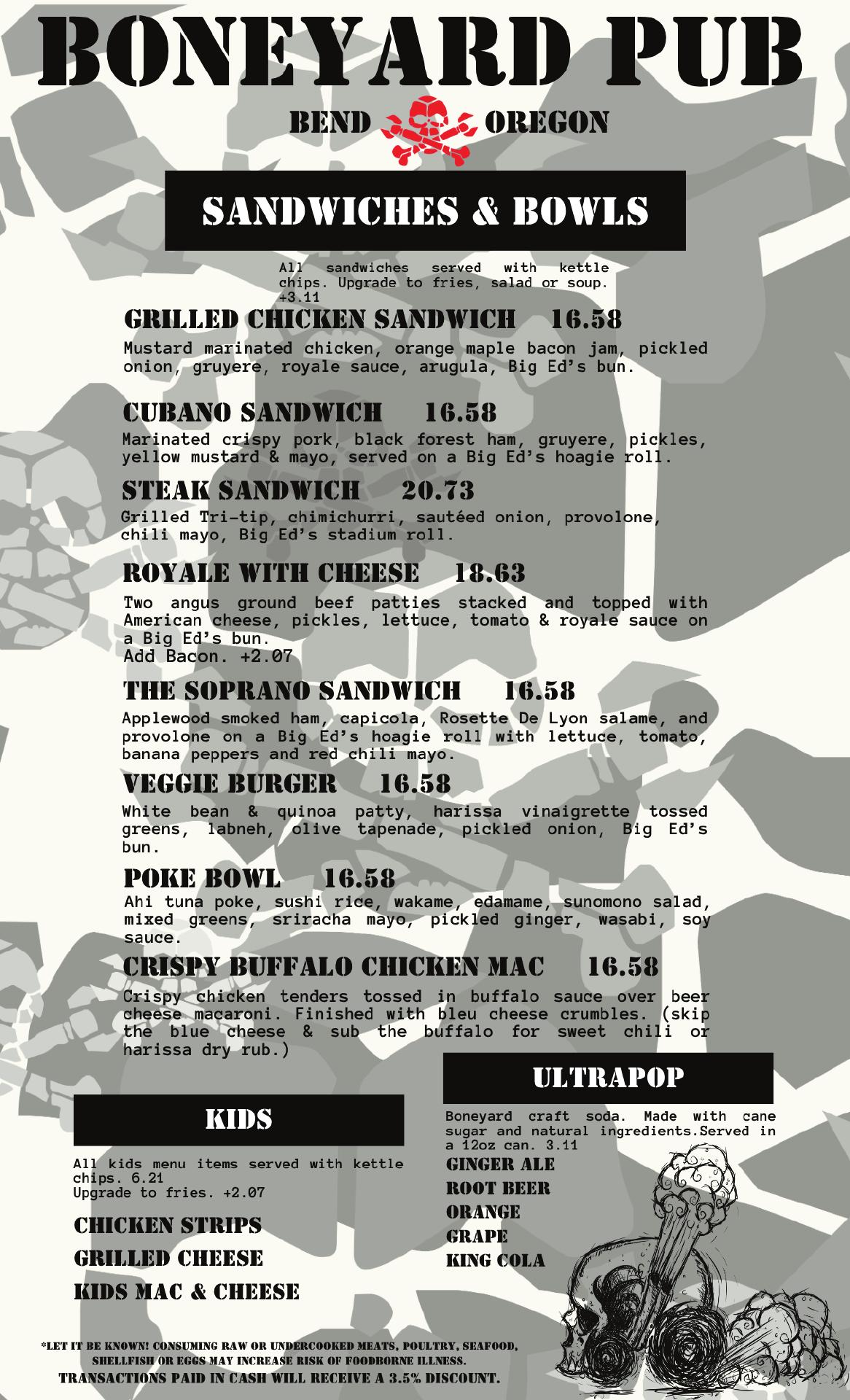 BONEYARD PUB

BEND OREGON

SANDWICHES & BOWLS

All sandwiches served with kettle chips. Upgrade to fries, salad or soup. +3.11

GRILLED CHICKEN SANDWICH 16.58

Mustard marinated chicken, orange maple bacon jam, pickled onion, gruyere, royale sauce, arugula, Big Ed's bun.

CUBANO SANDWICH 16.58

Marinated crispy pork, black forest ham, gruyere, pickles, yellow mustard & mayo, served on a Big Ed's hoagie roll.

STEAK SANDWICH 20.73

Grilled Tri-tip, chimichurri, sautéed onion, provolone, chili mayo, Big Ed's stadium roll.

ROYALE WITH CHEESE 18.63

Two angus ground beef patties stacked and topped with American cheese, pickles, lettuce, tomato & royale sauce on a Big Ed's bun.
Add Bacon. +2.07

THE SOPRANO SANDWICH 16.58

Applewood smoked ham, capicola, Rosette De Lyon salame, and provolone on a Big Ed's hoagie roll with lettuce, tomato, banana peppers and red chili mayo.

VEGGIE BURGER 16.58

White bean & quinoa patty, harissa vinaigrette tossed greens, labneh, olive tapenade, pickled onion, Big Ed's bun.

POKE BOWL 16.58

Ahi tuna poke, sushi rice, wakame, edamame, sunomono salad, mixed greens, sriracha mayo, pickled ginger, wasabi, soy sauce.

CRISPY BUFFALO CHICKEN MAC 16.58

Crispy chicken tenders tossed in buffalo sauce over beer cheese macaroni. Finished with bleu cheese crumbles. (skip the blue cheese & sub the buffalo for sweet chili or harissa dry rub.)

KIDS

All kids menu items served with kettle chips. 6.21
Upgrade to fries. +2.07

CHICKEN STRIPS
GRILLED CHEESE
KIDS MAC & CHEESE

ULTRAPOP

Boneyard craft soda. Made with cane sugar and natural ingredients.Served in a 12oz can. 3.11

GINGER ALE
ROOT BEER
ORANGE
GRAPE
KING COLA

*LET IT BE KNOWN! CONSUMING RAW OR UNDERCOOKED MEATS, POULTRY, SEAFOOD, SHELLFISH OR EGGS MAY INCREASE RISK OF FOODBORNE ILLNESS.
TRANSACTIONS PAID IN CASH WILL RECEIVE A 3.5% DISCOUNT.